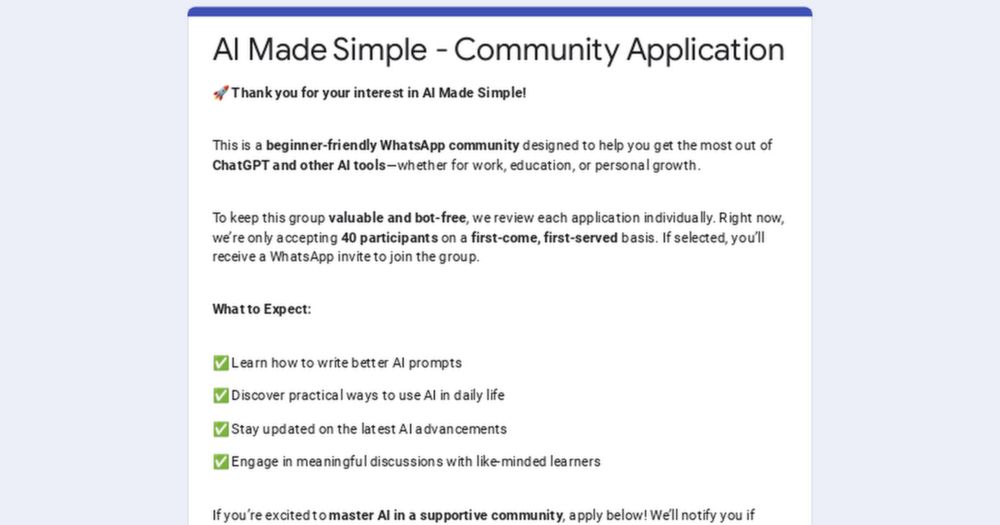 AI Made Simple - Community Application

🚀 Thank you for your interest in AI Made Simple!

This is a beginner-friendly WhatsApp community designed to help you get the most out of ChatGPT and other AI tools—whether for work, education, or personal growth.

To keep this group valuable and bot-free, we review each application individually. Right now, we're only accepting 40 participants on a first-come, first-served basis. If selected, you'll receive a WhatsApp invite to join the group.

What to Expect:

✅ Learn how to write better AI prompts

✅ Discover practical ways to use AI in daily life

✅ Stay updated on the latest AI advancements

✅ Engage in meaningful discussions with like-minded learners

If you're excited to master AI in a supportive community, apply below! We'll notify you if